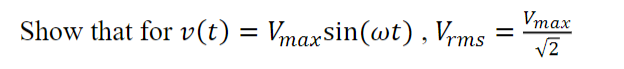 Show that for $v(t) = V_{max}\sin(\omega t)$ , $V_{rms} = \frac{V_{max}}{\sqrt{2}}$